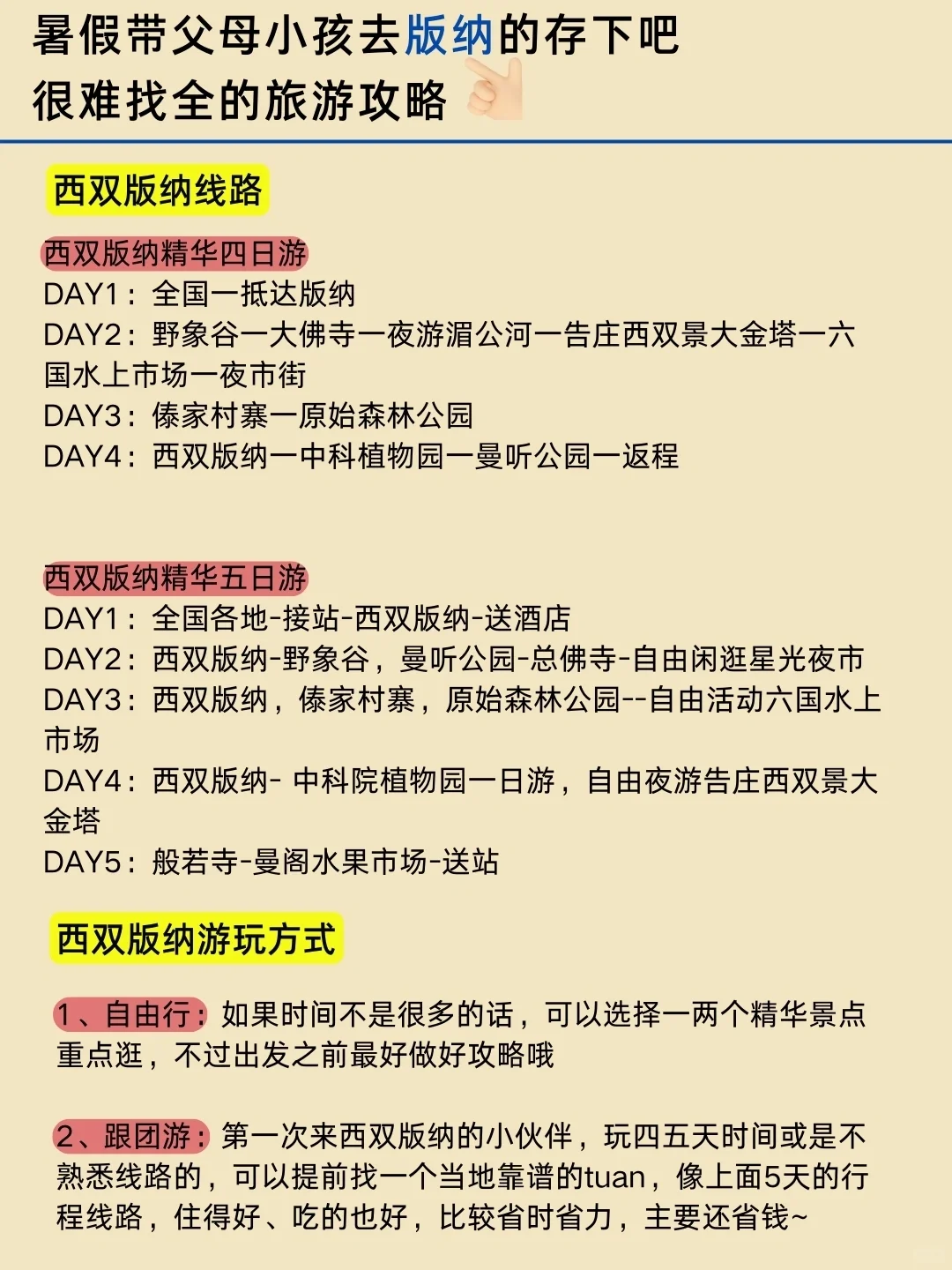 暑假带父母小孩去版纳的存下吧
很难找全的旅游攻略

西双版纳线路

西双版纳精华四日游
DAY1：全国一抵达版纳
DAY2：野象谷一大佛寺一夜游湄公河一告庄西双景大金塔一六国水上市场一夜市街
DAY3：傣家村寨一原始森林公园
DAY4：西双版纳一中科植物园一曼听公园一返程

西双版纳精华五日游
DAY1：全国各地-接站-西双版纳-送酒店
DAY2：西双版纳-野象谷，曼听公园-总佛寺-自由闲逛星光夜市
DAY3：西双版纳，傣家村寨，原始森林公园--自由活动六国水上市场
DAY4：西双版纳- 中科院植物园一日游，自由夜游告庄西双景大金塔
DAY5：般若寺-曼阁水果市场-送站

西双版纳游玩方式

1、自由行：如果时间不是很多的话，可以选择一两个精华景点重点逛，不过出发之前最好做好攻略哦

2、跟团游：第一次来西双版纳的小伙伴，玩四五天时间或是不熟悉线路的，可以提前找一个当地靠谱的tuan，像上面5天的行程线路，住得好、吃的也好，比较省时省力，主要还省钱~